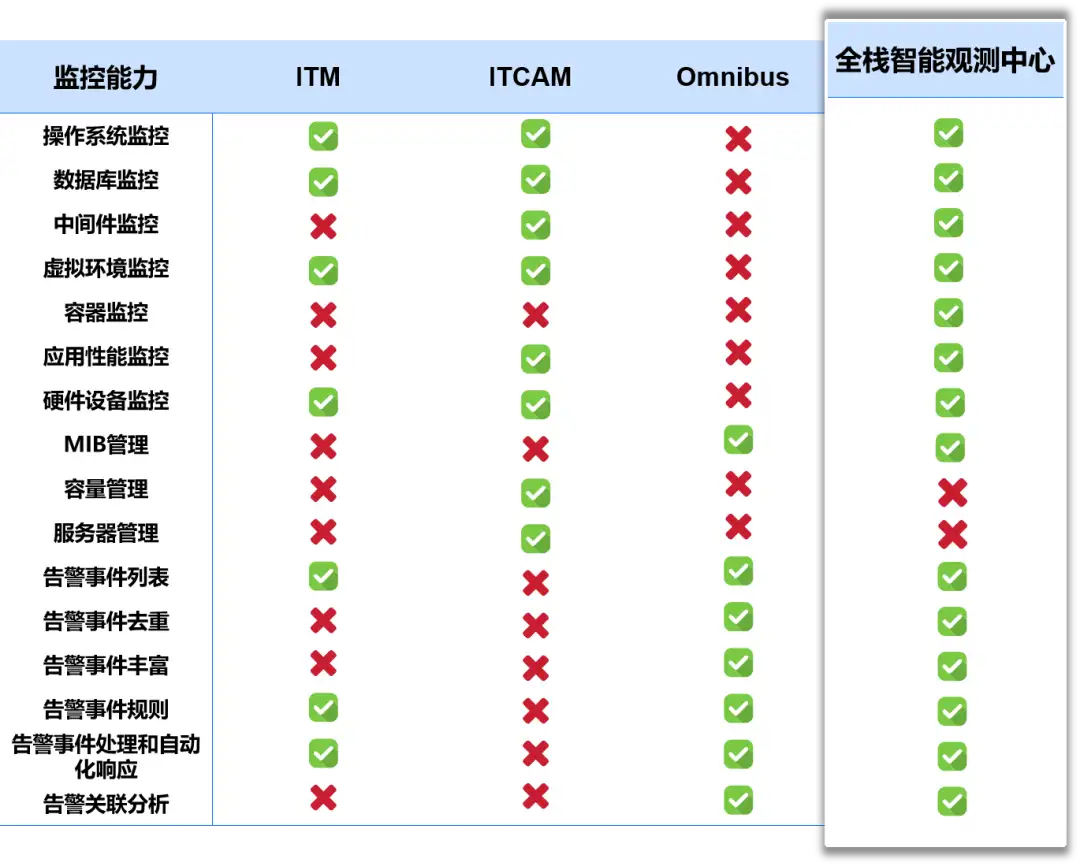 | 监控能力 | ITM | ITCAM | Omnibus | 全栈智能观测中心 |
|---|---|---|---|---|
| 操作系统监控 | ✅ | ✅ | ❌ | ✅ |
| 数据库监控 | ✅ | ✅ | ❌ | ✅ |
| 中间件监控 | ❌ | ✅ | ❌ | ✅ |
| 虚拟环境监控 | ✅ | ✅ | ❌ | ✅ |
| 容器监控 | ❌ | ❌ | ❌ | ✅ |
| 应用性能监控 | ❌ | ✅ | ❌ | ✅ |
| 硬件设备监控 | ✅ | ✅ | ❌ | ✅ |
| MIB管理 | ❌ | ❌ | ✅ | ✅ |
| 容量管理 | ❌ | ✅ | ❌ | ❌ |
| 服务器管理 | ❌ | ✅ | ❌ | ❌ |
| 告警事件列表 | ✅ | ❌ | ✅ | ✅ |
| 告警事件去重 | ❌ | ❌ | ✅ | ✅ |
| 告警事件丰富 | ❌ | ❌ | ✅ | ✅ |
| 告警事件规则 | ✅ | ❌ | ✅ | ✅ |
| 告警事件处理和自动化响应 | ✅ | ❌ | ✅ | ✅ |
| 告警关联分析 | ❌ | ❌ | ✅ | ✅ |